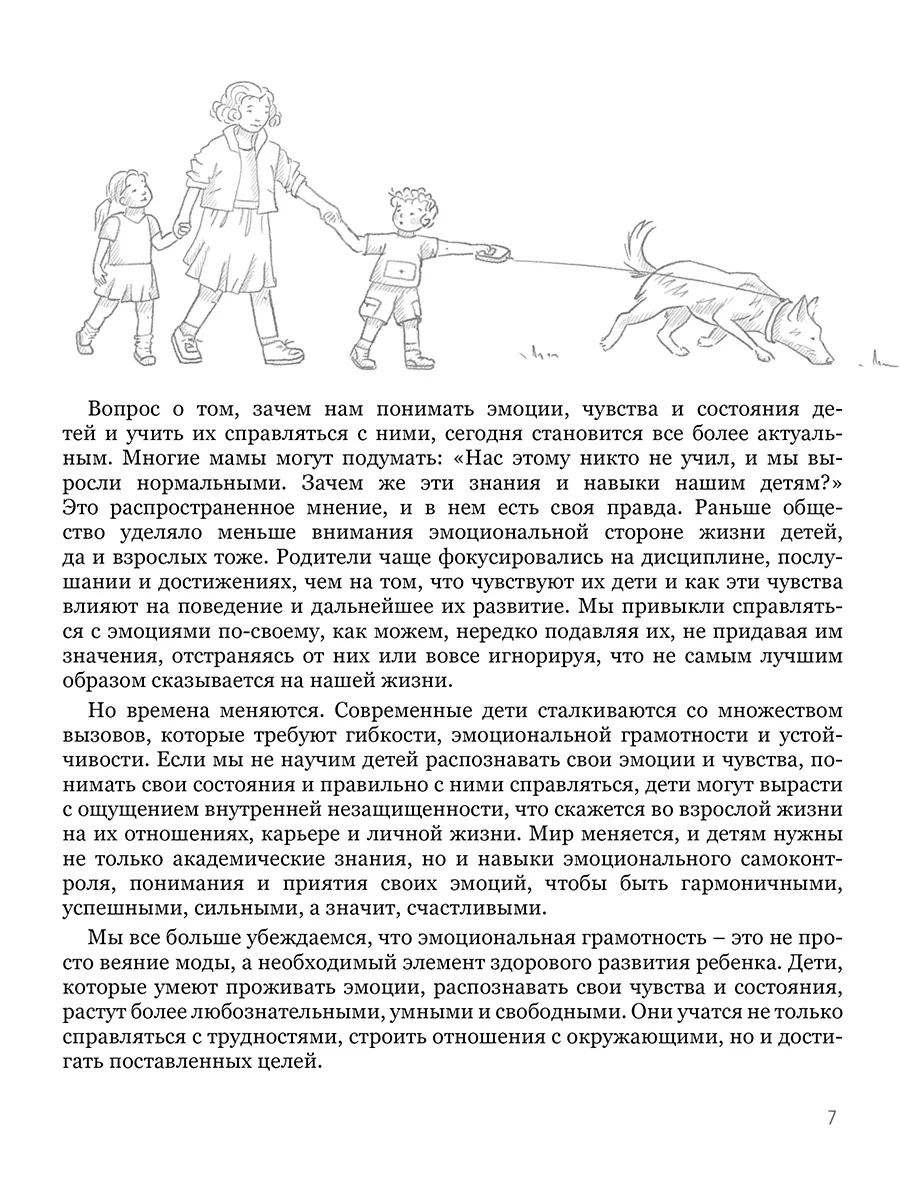 Вопрос о том, зачем нам понимать эмоции, чувства и состояния детей и учить их справляться с ними, сегодня становится все более актуальным. Многие мамы могут подумать: «Нас этому никто не учил, и мы выросли нормальными. Зачем же эти знания и навыки нашим детям?» Это распространенное мнение, и в нем есть своя правда. Раньше общество уделяло меньше внимания эмоциональной стороне жизни детей, да и взрослых тоже. Родители чаще фокусировались на дисциплине, послушании и достижениях, чем на том, что чувствуют их дети и как эти чувства влияют на поведение и дальнейшее их развитие. Мы привыкли справляться с эмоциями по-своему, как можем, нередко подавляя их, не придавая им значения, отстраняясь от них или вовсе игнорируя, что не самым лучшим образом сказывается на нашей жизни.

Но времена меняются. Современные дети сталкиваются со множеством вызовов, которые требуют гибкости, эмоциональной грамотности и устойчивости. Если мы не научим детей распознавать свои эмоции и чувства, понимать свои состояния и правильно с ними справляться, дети могут вырасти с ощущением внутренней незащищенности, что скажется во взрослой жизни на их отношениях, карьере и личной жизни. Мир меняется, и детям нужны не только академические знания, но и навыки эмоционального самоконтроля, понимания и приятия своих эмоций, чтобы быть гармоничными, успешными, сильными, а значит, счастливыми.

Мы все больше убеждаемся, что эмоциональная грамотность – это не просто веяние моды, а необходимый элемент здорового развития ребенка. Дети, которые умеют проживать эмоции, распознавать свои чувства и состояния, растут более любознательными, умными и свободными. Они учатся не только справляться с трудностями, строить отношения с окружающими, но и достигать поставленных целей.

7